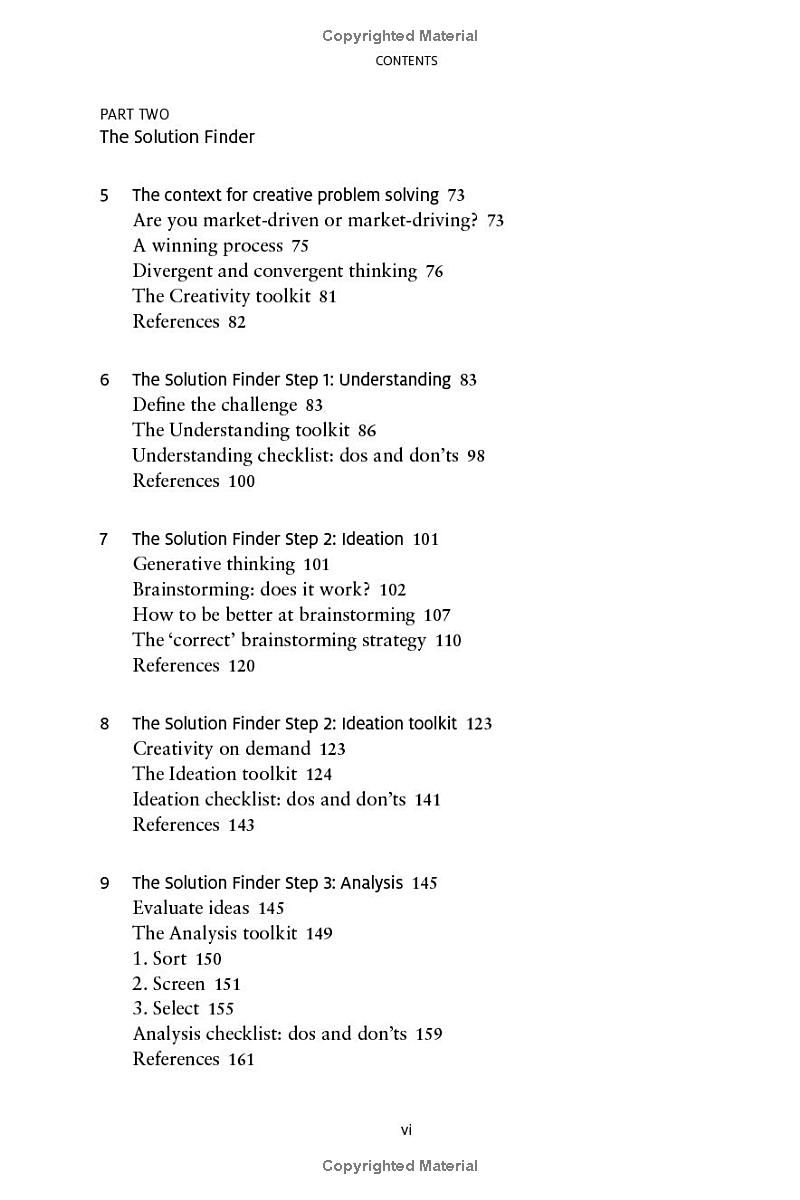 Copyrighted Material

CONTENTS

PART TWO
The Solution Finder

5 The context for creative problem solving 73
Are you market-driven or market-driving? 73
A winning process 75
Divergent and convergent thinking 76
The Creativity toolkit 81
References 82

6 The Solution Finder Step 1: Understanding 83
Define the challenge 83
The Understanding toolkit 86
Understanding checklist: dos and don'ts 98
References 100

7 The Solution Finder Step 2: Ideation 101
Generative thinking 101
Brainstorming: does it work? 102
How to be better at brainstorming 107
The 'correct' brainstorming strategy 110
References 120

8 The Solution Finder Step 2: Ideation toolkit 123
Creativity on demand 123
The Ideation toolkit 124
Ideation checklist: dos and don'ts 141
References 143

9 The Solution Finder Step 3: Analysis 145
Evaluate ideas 145
The Analysis toolkit 149
1. Sort 150
2. Screen 151
3. Select 155
Analysis checklist: dos and don'ts 159
References 161

vi

Copyrighted Material